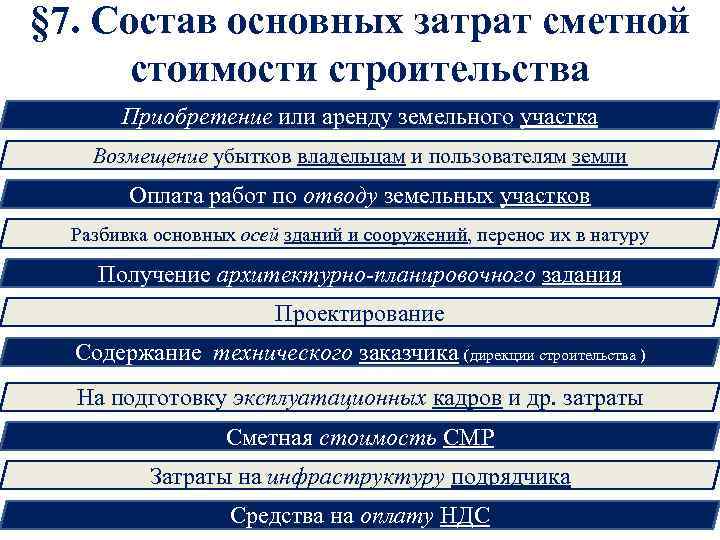 §7. Состав основных затрат сметной стоимости строительства

Приобретение или аренду земельного участка

Возмещение убытков владельцам и пользователям земли

Оплата работ по отводу земельных участков

Разбивка основных осей зданий и сооружений, перенос их в натуру

Получение архитектурно-планировочного задания

Проектирование

Содержание технического заказчика (дирекции строительства )

На подготовку эксплуатационных кадров и др. затраты

Сметная стоимость СМР

Затраты на инфраструктуру подрядчика

Средства на оплату НДС